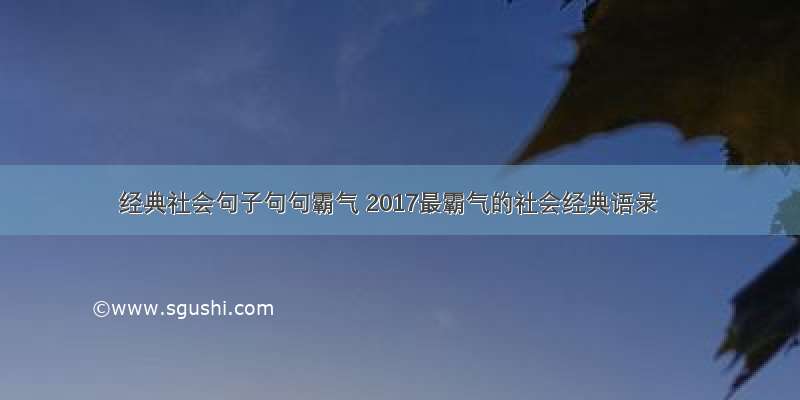 经典社会句子句句霸气 2017最霸气的社会经典语录

©www.sgushi.com